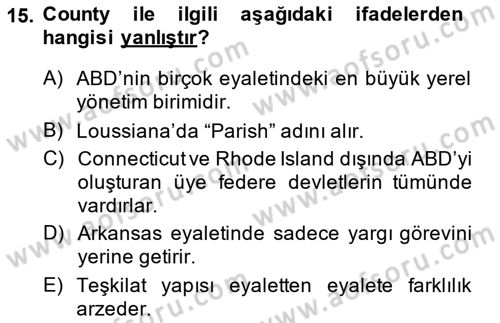 15. County ile ilgili aşağıdaki ifadelerden hangisi yanlıştır?

A) ABD'nin birçok eyaletindeki en büyük yerel yönetim birimidir.
B) Loussiana'da "Parish" adını alır.
C) Connecticut ve Rhode Island dışında ABD'yi oluşturan üye federe devletlerin tümünde vardırlar.
D) Arkansas eyaletinde sadece yargı görevini yerine getirir.
E) Teşkilat yapısı eyaletten eyalete farklılık arzeder.

www.aofsoru.com